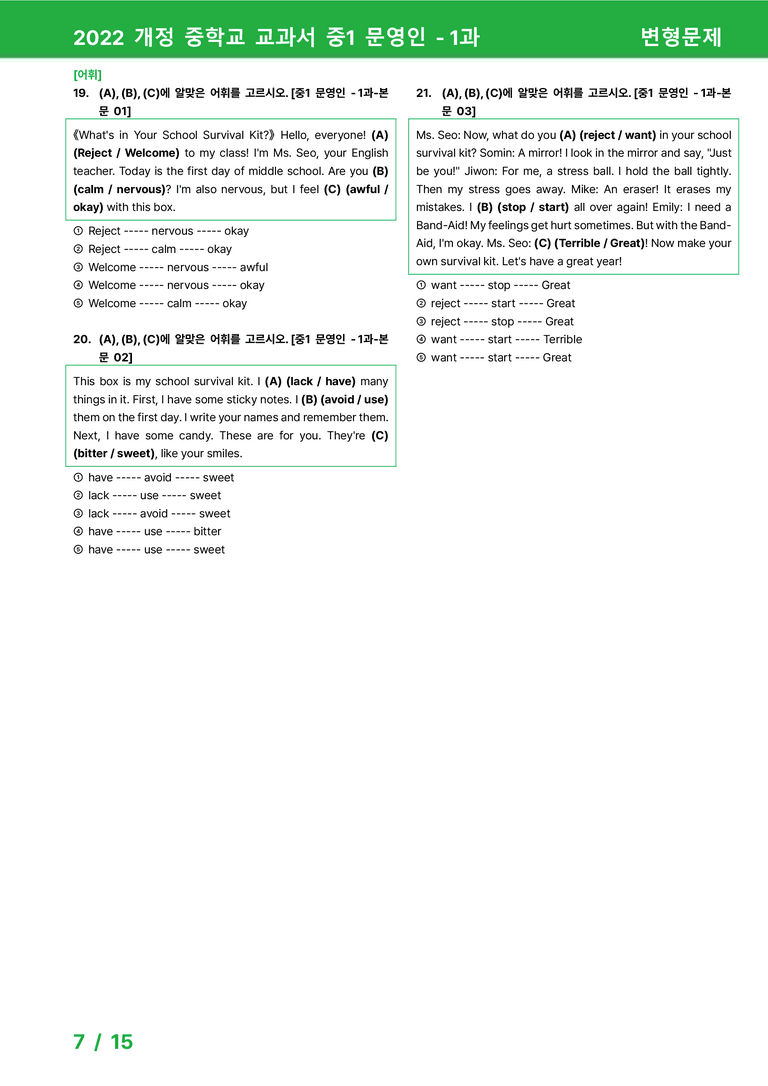 2022 개정 중학교 교과서 중1 문영인 - 1과 변형문제

[어휘]

19. (A), (B), (C)에 알맞은 어휘를 고르시오. [중1 문영인 - 1과-본문 01]

《What's in Your School Survival Kit?》 Hello, everyone! (A) (Reject / Welcome) to my class! I'm Ms. Seo, your English teacher. Today is the first day of middle school. Are you (B) (calm / nervous)? I'm also nervous, but I feel (C) (awful / okay) with this box.

① Reject ----- nervous ----- okay
② Reject ----- calm ----- okay
③ Welcome ----- nervous ----- awful
④ Welcome ----- nervous ----- okay
⑤ Welcome ----- calm ----- okay

20. (A), (B), (C)에 알맞은 어휘를 고르시오. [중1 문영인 - 1과-본문 02]

This box is my school survival kit. I (A) (lack / have) many things in it. First, I have some sticky notes. I (B) (avoid / use) them on the first day. I write your names and remember them. Next, I have some candy. These are for you. They're (C) (bitter / sweet), like your smiles.

① have ----- avoid ----- sweet
② lack ----- use ----- sweet
③ lack ----- avoid ----- sweet
④ have ----- use ----- bitter
⑤ have ----- use ----- sweet

21. (A), (B), (C)에 알맞은 어휘를 고르시오. [중1 문영인 - 1과-본문 03]

Ms. Seo: Now, what do you (A) (reject / want) in your school survival kit? Somin: A mirror! I look in the mirror and say, "Just be you!" Jiwon: For me, a stress ball. I hold the ball tightly. Then my stress goes away. Mike: An eraser! It erases my mistakes. I (B) (stop / start) all over again! Emily: I need a Band-Aid! My feelings get hurt sometimes. But with the Band-Aid, I'm okay. Ms. Seo: (C) (Terrible / Great)! Now make your own survival kit. Let's have a great year!

① want ----- stop ----- Great
② reject ----- start ----- Great
③ reject ----- stop ----- Great
④ want ----- start ----- Terrible
⑤ want ----- start ----- Great

7 / 15